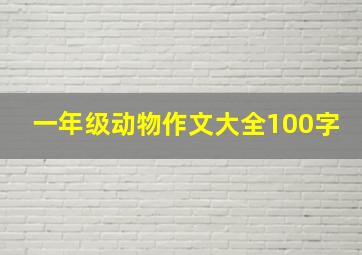 一年级动物作文大全100字